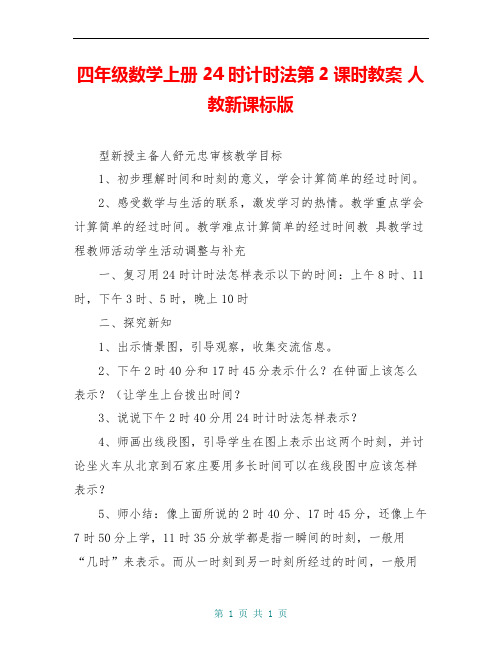 四年级数学上册 24 时计时法第 2 课时教案 人教新课标版

型新授主备人舒元忠审核教学目标

1、初步理解时间和时刻的意义，学会计算简单的经过时间。

2、感受数学与生活的联系，激发学习的热情。教学重点学会计算简单的经过时间。教学难点计算简单的经过时间教 具教学过程教师活动学生活动调整与补充

一、复习用 24 时计时法怎样表示以下的时间：上午 8 时、11 时，下午 3 时、5 时，晚上 10 时

二、探究新知

1、出示情景图，引导观察，收集交流信息。

2、下午 2 时 40 分和 17 时 45 分表示什么？在钟面上该怎么表示？（让学生上台拨出时间？

3、说说下午 2 时 40 分用 24 时计时法怎样表示？

4、师画出线段图，引导学生在图上表示出这两个时刻，并讨论坐火车从北京到石家庄要用多长时间可以在线段图中应该怎样表示？

5、师小结：像上面所说的 2 时 40 分、17 时 45 分，还像上午 7 时 50 分上学，11 时 35 分放学都是指一瞬间的时刻，一般用“几时”来表示。而从一时刻到另一时刻所经过的时间，一般用

第 1 页 共 1 页